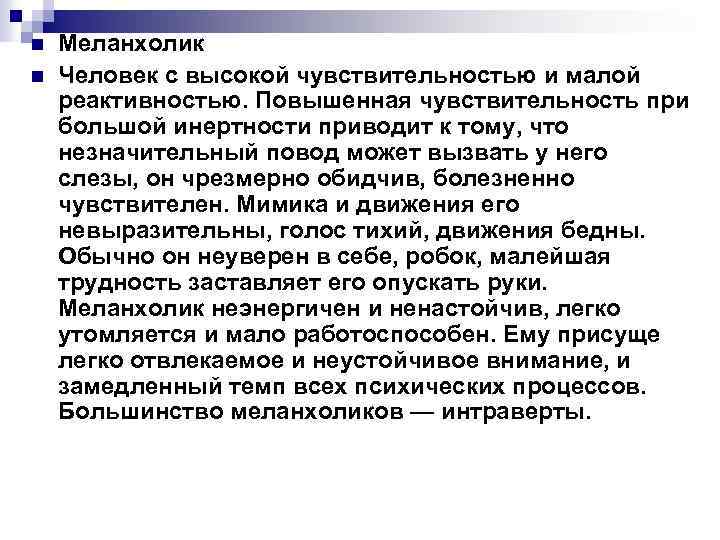 Меланхолик

Человек с высокой чувствительностью и малой реактивностью. Повышенная чувствительность при большой инертности приводит к тому, что незначительный повод может вызвать у него слезы, он чрезмерно обидчив, болезненно чувствителен. Мимика и движения его невыразительны, голос тихий, движения бедны. Обычно он неуверен в себе, робок, малейшая трудность заставляет его опускать руки. Меланхолик неэнергичен и ненастойчив, легко утомляется и мало работоспособен. Ему присуще легко отвлекаемое и неустойчивое внимание, и замедленный темп всех психических процессов. Большинство меланхоликов — интраверты.